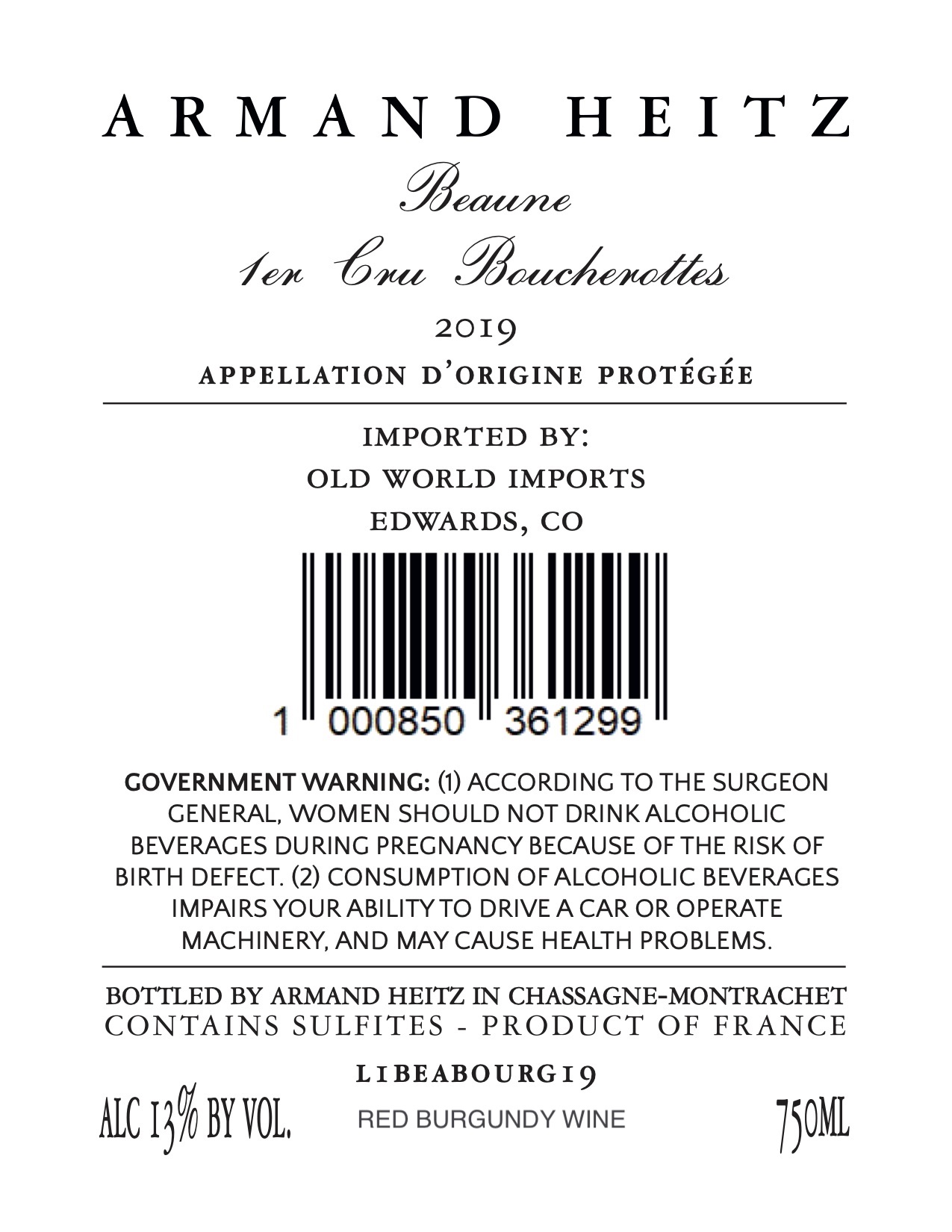 ARMAND HEITZ

Beaune

1er Cru Boucherottes

2019

APPELLATION D'ORIGINE PROTÉGÉE

IMPORTED BY:
OLD WORLD IMPORTS
EDWARDS, CO

1 000850 361299

GOVERNMENT WARNING: (1) ACCORDING TO THE SURGEON GENERAL, WOMEN SHOULD NOT DRINK ALCOHOLIC BEVERAGES DURING PREGNANCY BECAUSE OF THE RISK OF BIRTH DEFECT. (2) CONSUMPTION OF ALCOHOLIC BEVERAGES IMPAIRS YOUR ABILITY TO DRIVE A CAR OR OPERATE MACHINERY, AND MAY CAUSE HEALTH PROBLEMS.

BOTTLED BY ARMAND HEITZ IN CHASSAGNE-MONTRACHET
CONTAINS SULFITES - PRODUCT OF FRANCE

L1BEABOURG19

ALC 13% BY VOL.

RED BURGUNDY WINE

750ML